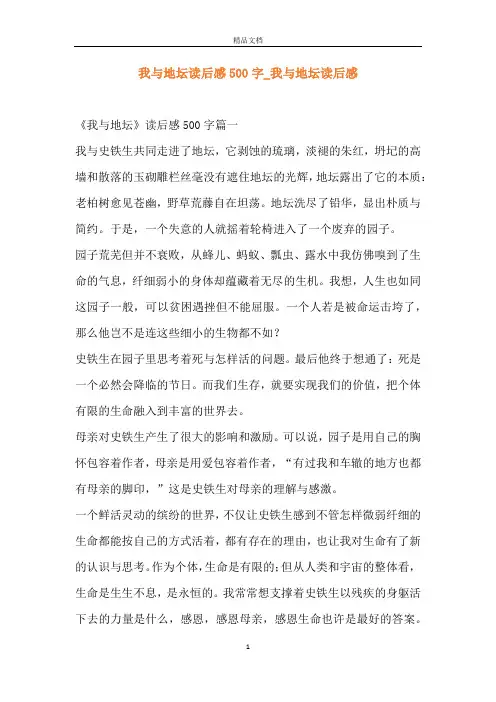 精品文档

我与地坛读后感500字_我与地坛读后感

《我与地坛》读后感500字篇一

我与史铁生共同走进了地坛，它剥蚀的琉璃，淡褪的朱红，坍圮的高墙和散落的玉砌雕栏丝毫没有遮住地坛的光辉，地坛露出了它的本质：老柏树愈见苍幽，野草荒藤自在坦荡。地坛洗尽了铅华，显出朴质与简约。于是，一个失意的人就摇着轮椅进入了一个废弃的园子。

园子荒芜但并不衰败，从蜂儿、蚂蚁、瓢虫、露水中我仿佛嗅到了生命的气息，纤细弱小的身体却蕴藏着无尽的生机。我想，人生也如同这园子一般，可以贫困遇挫但不能屈服。一个人若是被命运击垮了，那么他岂不是连这些细小的生物都不如？

史铁生在园子里思考着死与怎样活的问题。最后他终于想通了：死是一个必然会降临的节日。而我们生存，就要实现我们的价值，把个体有限的生命融入到丰富的世界去。

母亲对史铁生产生了很大的影响和激励。可以说，园子是用自己的胸怀包容着作者，母亲是用爱包容着作者，“有过我和车辙的地方也都有母亲的脚印，”这是史铁生对母亲的理解与感激。

一个鲜活灵动的缤纷的世界，不仅让史铁生感到不管怎样微弱纤细的生命都能按自己的方式活着，都有存在的理由，也让我对生命有了新的认识与思考。作为个体，生命是有限的；但从人类和宇宙的整体看，生命是生生不息，是永恒的。我常常想支撑着史铁生以残疾的身躯活下去的力量是什么，感恩，感恩母亲，感恩生命也许是最好的答案。

1